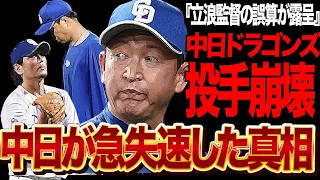 『立浪監督の誤算が露呈』
中日ドラゴンズ
投手崩壊
中日が急失速した真相